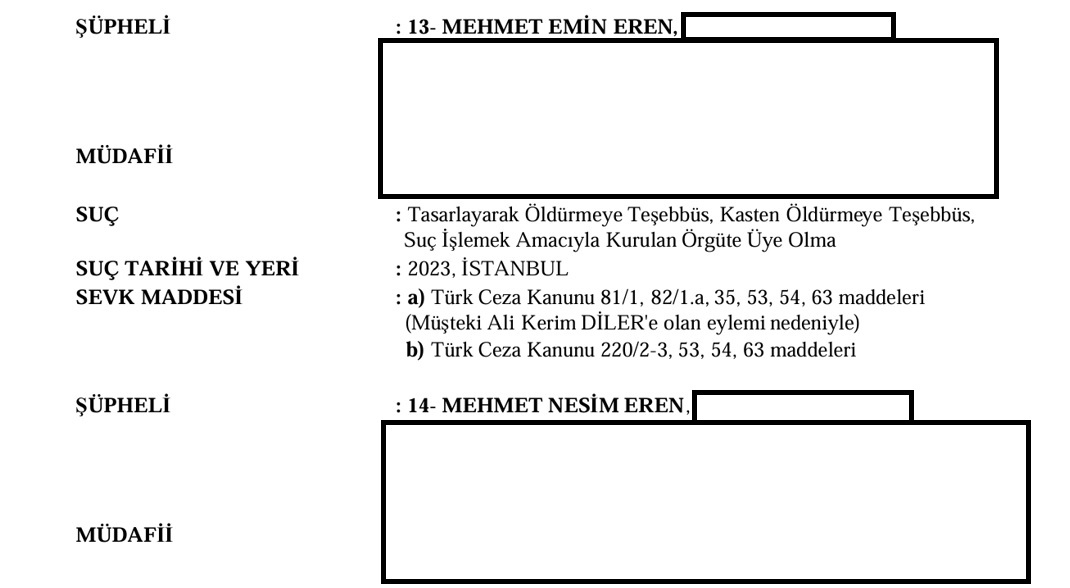 ŞÜPHELİ : 13- MEHMET EMİN EREN,

MÜDAFİİ

SUÇ : Tasarlayarak Öldürmeye Teşebbüs, Kasten Öldürmeye Teşebbüs, Suç İşlemek Amacıyla Kurulan Örgüte Üye Olma
SUÇ TARİHİ VE YERİ : 2023, İSTANBUL
SEVK MADDESİ : a) Türk Ceza Kanunu 81/1, 82/1.a, 35, 53, 54, 63 maddeleri (Müşteki Ali Kerim DİLER'e olan eylemi nedeniyle)
b) Türk Ceza Kanunu 220/2-3, 53, 54, 63 maddeleri

ŞÜPHELİ : 14- MEHMET NESİM EREN,

MÜDAFİİ